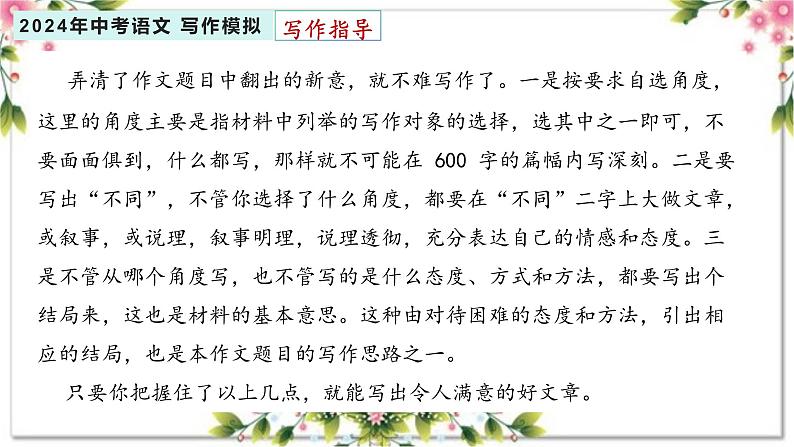 2024年中考语文 写作模拟

写作指导

弄清了作文题目中翻出的新意，就不难写作了。一是按要求自选角度，这里的角度主要是指材料中列举的写作对象的选择，选其中之一即可，不要面面俱到，什么都写，那样就不可能在600字的篇幅内写深刻。二是要写出“不同”，不管你选择了什么角度，都要在“不同”二字上大做文章，或叙事，或说理，叙事明理，说理透彻，充分表达自己的情感和态度。三是不管从哪个角度写，也不管写的是什么态度、方式和方法，都要写出个结局来，这也是材料的基本意思。这种由对待困难的态度和方法，引出相应的结局，也是本作文题目的写作思路之一。

只要你把握住了以上几点，就能写出令人满意的好文章。